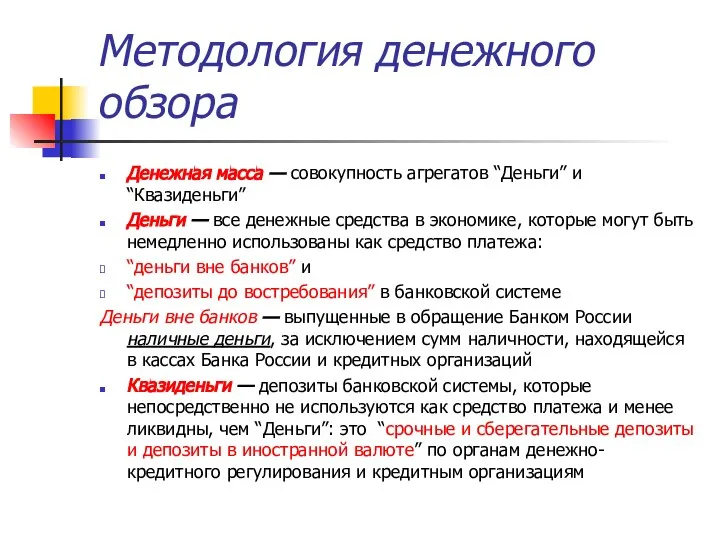 Методология денежного обзора

Денежная масса — совокупность агрегатов “Деньги” и “Квазиденьги”

Деньги — все денежные средства в экономике, которые могут быть немедленно использованы как средство платежа:

“деньги вне банков” и

“депозиты до востребования” в банковской системе

Деньги вне банков — выпущенные в обращение Банком России наличные деньги, за исключением сумм наличности, находящейся в кассах Банка России и кредитных организаций

Квазиденьги — депозиты банковской системы, которые непосредственно не используются как средство платежа и менее ликвидны, чем “Деньги”: это “срочные и сберегательные депозиты и депозиты в иностранной валюте” по органам денежно-кредитного регулирования и кредитным организациям